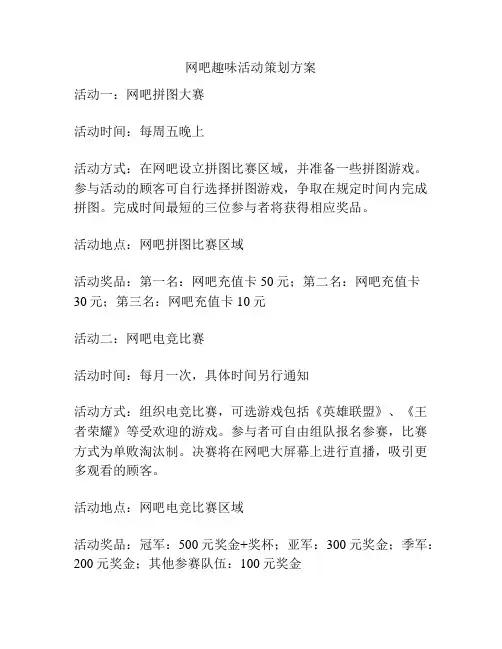 网吧趣味活动策划方案

活动一：网吧拼图大赛

活动时间：每周五晚上

活动方式：在网吧设立拼图比赛区域，并准备一些拼图游戏。参与活动的顾客可自行选择拼图游戏，争取在规定时间内完成拼图。完成时间最短的三位参与者将获得相应奖品。

活动地点：网吧拼图比赛区域

活动奖品：第一名：网吧充值卡 50 元；第二名：网吧充值卡 30 元；第三名：网吧充值卡 10 元

活动二：网吧电竞比赛

活动时间：每月一次，具体时间另行通知

活动方式：组织电竞比赛，可选游戏包括《英雄联盟》、《王者荣耀》等受欢迎的游戏。参与者可自由组队报名参赛，比赛方式为单败淘汰制。决赛将在网吧大屏幕上进行直播，吸引更多观看的顾客。

活动地点：网吧电竞比赛区域

活动奖品：冠军：500 元奖金+奖杯；亚军：300 元奖金；季军：200 元奖金；其他参赛队伍：100 元奖金